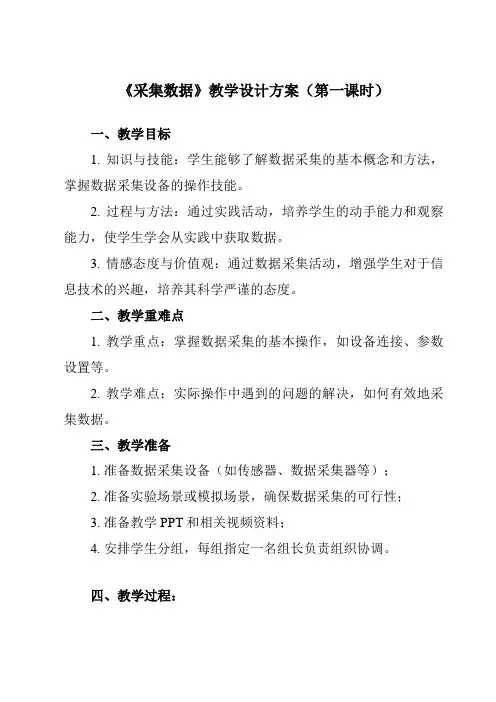 《采集数据》教学设计方案（第一课时）

一、教学目标

1. 知识与技能：学生能够了解数据采集的基本概念和方法，掌握数据采集设备的操作技能。

2. 过程与方法：通过实践活动，培养学生的动手能力和观察能力，使学生学会从实践中获取数据。

3. 情感态度与价值观：通过数据采集活动，增强学生对于信息技术的兴趣，培养其科学严谨的态度。

二、教学重难点

1. 教学重点：掌握数据采集的基本操作，如设备连接、参数设置等。

2. 教学难点：实际操作中遇到的问题的解决，如何有效地采集数据。

三、教学准备

1. 准备数据采集设备（如传感器、数据采集器等）；

2. 准备实验场景或模拟场景，确保数据采集的可行性；

3. 准备教学 PPT 和相关视频资料；

4. 安排学生分组，每组指定一名组长负责组织协调。

四、教学过程：